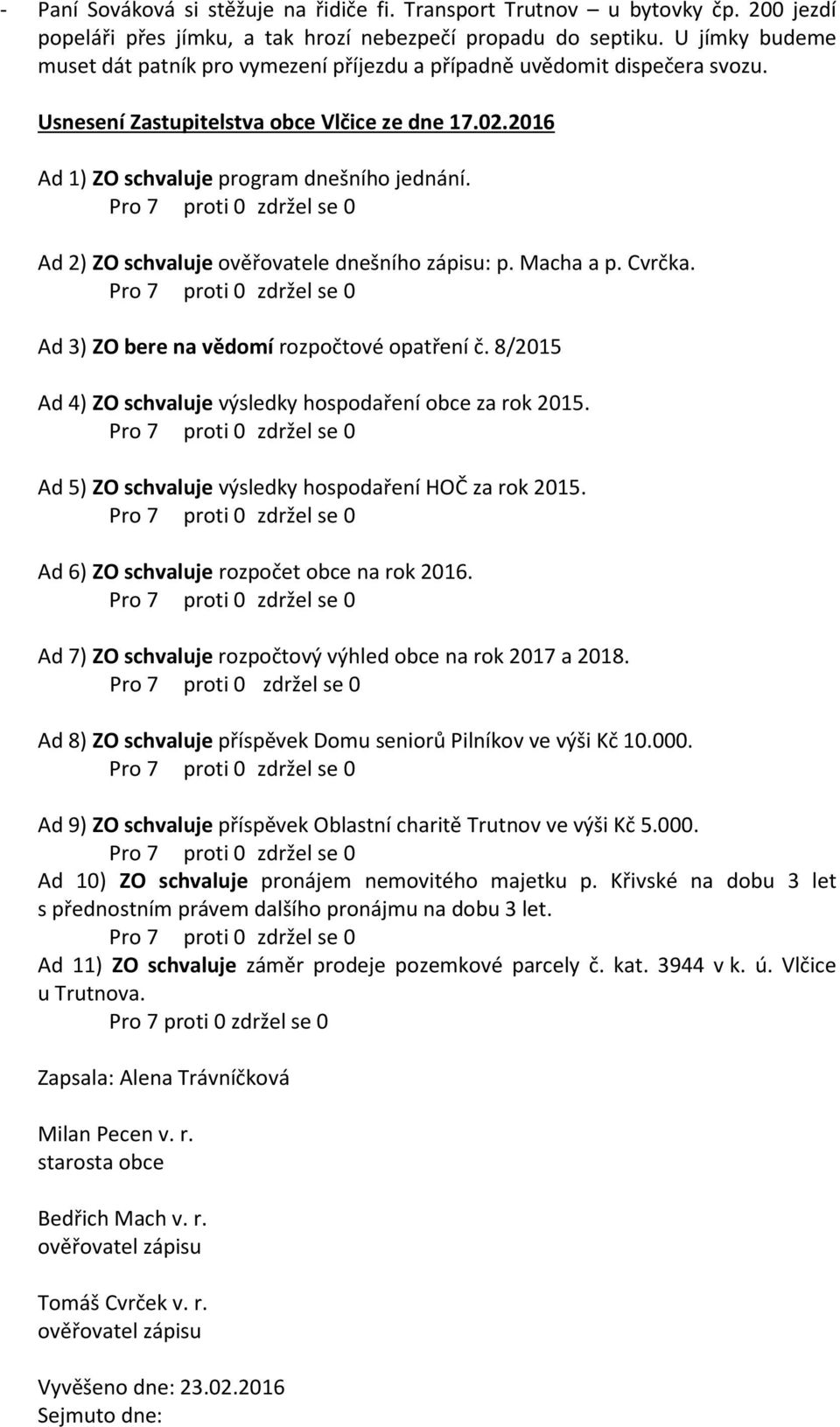 - Paní Sováková si stěžuje na řidiče fi. Transport Trutnov – u bytovky čp. 200 jezdí popeláři přes jímku, a tak hrozí nebezpečí propadu do septiku. U jímky budeme muset dát patník pro vymezení příjezdu a případně uvědomit dispečera svozu.

Usnesení Zastupitelstva obce Vlčice ze dne 17.02.2016

Ad 1) ZO schvaluje program dnešního jednání.
Pro 7 proti 0 zdržel se 0

Ad 2) ZO schvaluje ověřovatele dnešního zápisu: p. Macha a p. Cvrčka.
Pro 7 proti 0 zdržel se 0

Ad 3) ZO bere na vědomí rozpočtové opatření č. 8/2015

Ad 4) ZO schvaluje výsledky hospodaření obce za rok 2015.
Pro 7 proti 0 zdržel se 0

Ad 5) ZO schvaluje výsledky hospodaření HOČ za rok 2015.
Pro 7 proti 0 zdržel se 0

Ad 6) ZO schvaluje rozpočet obce na rok 2016.
Pro 7 proti 0 zdržel se 0

Ad 7) ZO schvaluje rozpočtový výhled obce na rok 2017 a 2018.
Pro 7 proti 0 zdržel se 0

Ad 8) ZO schvaluje příspěvek Domu seniorů Pilníkov ve výši Kč 10.000.
Pro 7 proti 0 zdržel se 0

Ad 9) ZO schvaluje příspěvek Oblastní charitě Trutnov ve výši Kč 5.000.
Pro 7 proti 0 zdržel se 0

Ad 10) ZO schvaluje pronájem nemovitého majetku p. Křivské na dobu 3 let s přednostním právem dalšího pronájmu na dobu 3 let.
Pro 7 proti 0 zdržel se 0

Ad 11) ZO schvaluje záměr prodeje pozemkové parcely č. kat. 3944 v k. ú. Vlčice u Trutnova.
Pro 7 proti 0 zdržel se 0

Zapsala: Alena Trávníčková

Milan Pecen v. r.
starosta obce

Bedřich Mach v. r.
ověřovatel zápisu

Tomáš Cvrček v. r.
ověřovatel zápisu

Vyvěšeno dne: 23.02.2016
Sejmuto dne: